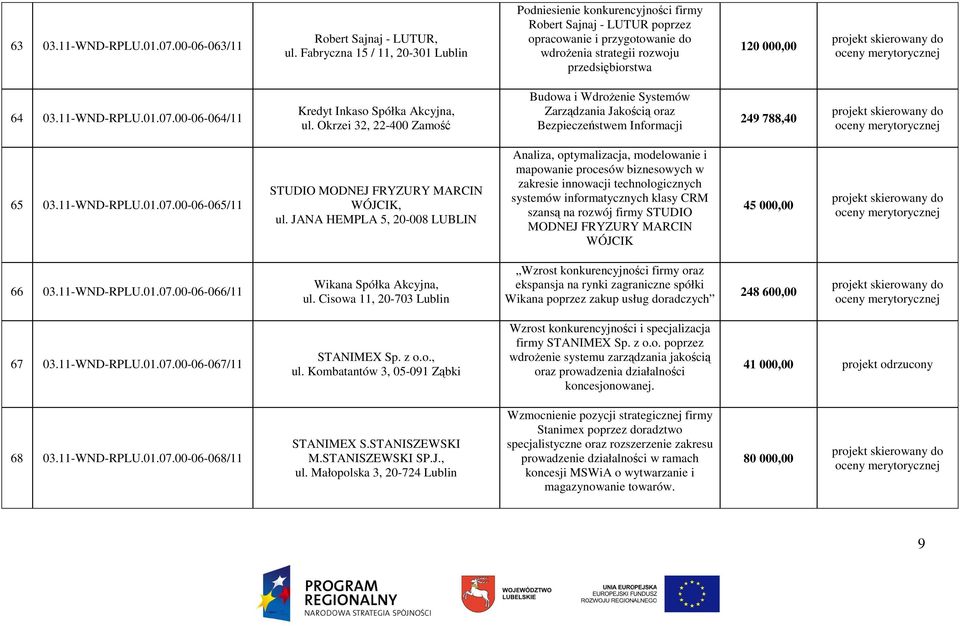 | 63 | 03.11-WND-RPLU.01.07.00-06-063/11 | Robert Sajnaj - LUTUR, ul. Fabryczna 15 / 11, 20-301 Lublin | Podniesienie konkurencyjności firmy Robert Sajnaj - LUTUR poprzez opracowanie i przygotowanie do wdrożenia strategii rozwoju przedsiębiorstwa | 120 000,00 | projekt skierowany do oceny merytorycznej |
|---|---|---|---|---|---|
| 64 | 03.11-WND-RPLU.01.07.00-06-064/11 | Kredyt Inkaso Spółka Akcyjna, ul. Okrzei 32, 22-400 Zamość | Budowa i Wdrożenie Systemów Zarządzania Jakością oraz Bezpieczeństwem Informacji | 249 788,40 | projekt skierowany do oceny merytorycznej |
| 65 | 03.11-WND-RPLU.01.07.00-06-065/11 | STUDIO MODNEJ FRYZURY MARCIN WÓJCIK, ul. JANA HEMPLA 5, 20-008 LUBLIN | Analiza, optymalizacja, modelowanie i mapowanie procesów biznesowych w zakresie innowacji technologicznych systemów informatycznych klasy CRM szansą na rozwój firmy STUDIO MODNEJ FRYZURY MARCIN WÓJCIK | 45 000,00 | projekt skierowany do oceny merytorycznej |
| 66 | 03.11-WND-RPLU.01.07.00-06-066/11 | Wikana Spółka Akcyjna, ul. Cisowa 11, 20-703 Lublin | „Wzrost konkurencyjności firmy oraz ekspansja na rynki zagraniczne spółki Wikana poprzez zakup usług doradczych” | 248 600,00 | projekt skierowany do oceny merytorycznej |
| 67 | 03.11-WND-RPLU.01.07.00-06-067/11 | STANIMEX Sp. z o.o., ul. Kombatantów 3, 05-091 Ząbki | Wzrost konkurencyjności i specjalizacja firmy STANIMEX Sp. z o.o. poprzez wdrożenie systemu zarządzania jakością oraz prowadzenia działalności koncesjonowanej. | 41 000,00 | projekt odrzucony |
| 68 | 03.11-WND-RPLU.01.07.00-06-068/11 | STANIMEX S.STANISZEWSKI M.STANISZEWSKI SP.J., ul. Małopolska 3, 20-724 Lublin | Wzmocnienie pozycji strategicznej firmy Stanimex poprzez doradztwo specjalistyczne oraz rozszerzenie zakresu prowadzenie działalności w ramach koncesji MSWiA o wytwarzanie i magazynowanie towarów. | 80 000,00 | projekt skierowany do oceny merytorycznej |

9

PROGRAM REGIONALNY
NARODOWA STRATEGIA SPÓJNOŚCI

WOJEWÓDZTWO LUBELSKIE

UNIA EUROPEJSKA
EUROPEJSKI FUNDUSZ ROZWOJU REGIONALNEGO